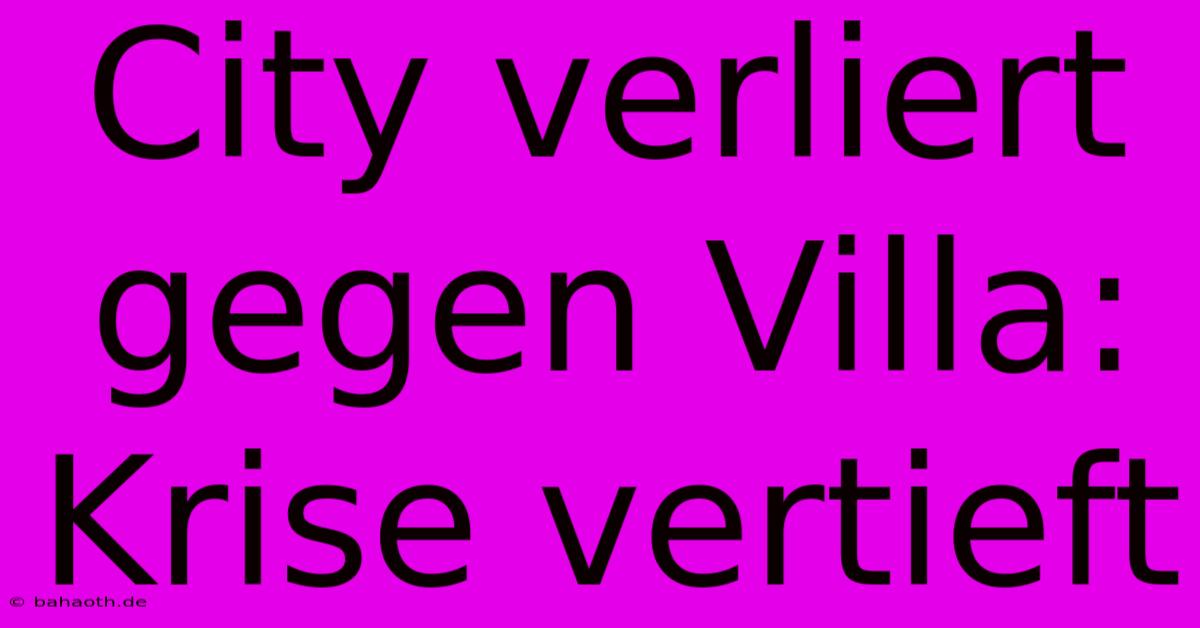 City verliert gegen Villa: Krise vertieft

© bahaoth.de